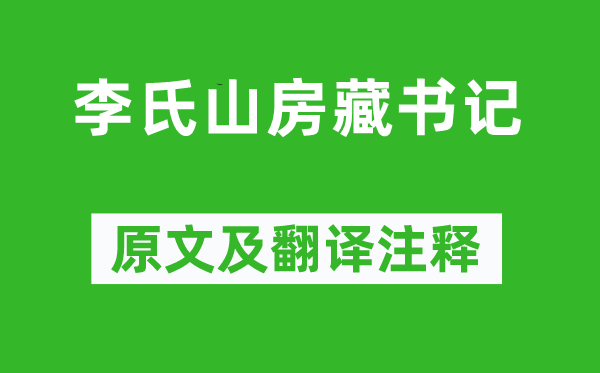 李氏山房藏书记

原文及翻译注释